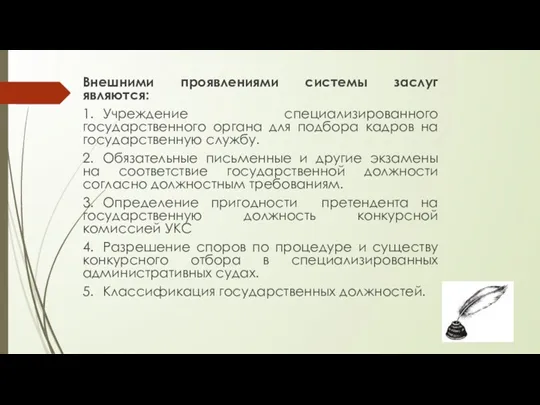 Внешними проявлениями системы заслуг являются:

1. Учреждение специализированного государственного органа для подбора кадров на государственную службу.

2. Обязательные письменные и другие экзамены на соответствие государственной должности согласно должностным требованиям.

3. Определение пригодности претендента на государственную должность конкурсной комиссией УКС

4. Разрешение споров по процедуре и существу конкурсного отбора в специализированных административных судах.

5. Классификация государственных должностей.